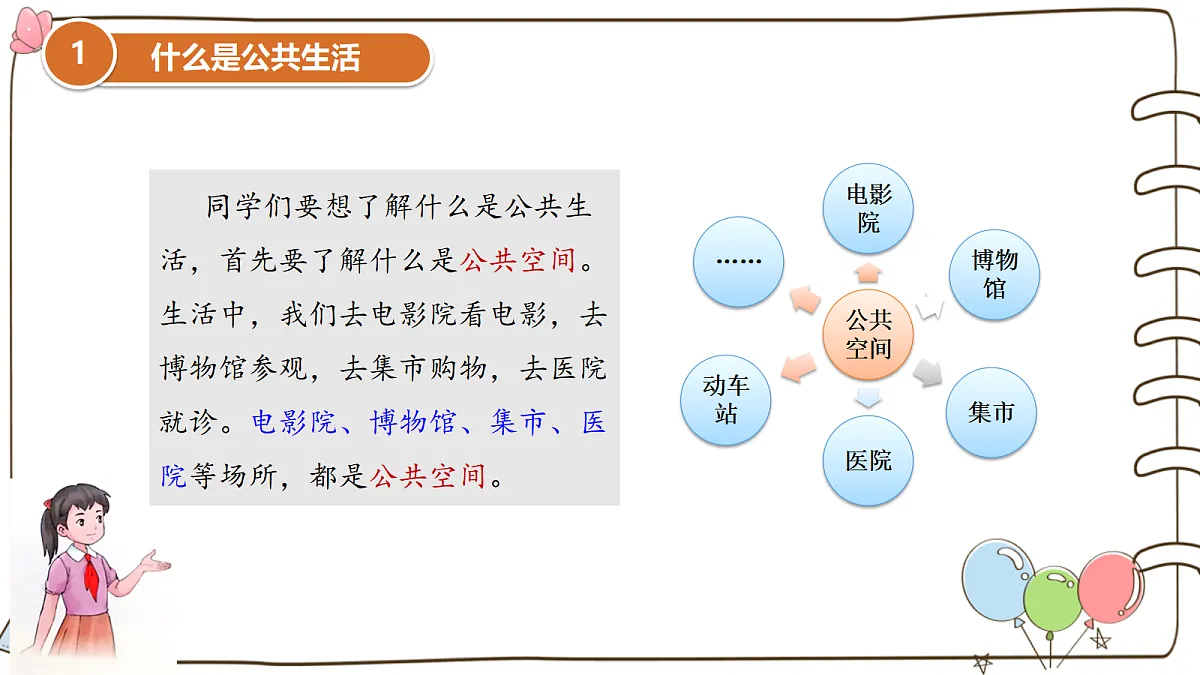 1 什么是公共生活

同学们要想了解什么是公共生活，首先要了解什么是公共空间。生活中，我们去电影院看电影，去博物馆参观，去集市购物，去医院就诊。电影院、博物馆、集市、医院等场所，都是公共空间。

公共空间

电影院

博物馆

集市

医院

动车站

……